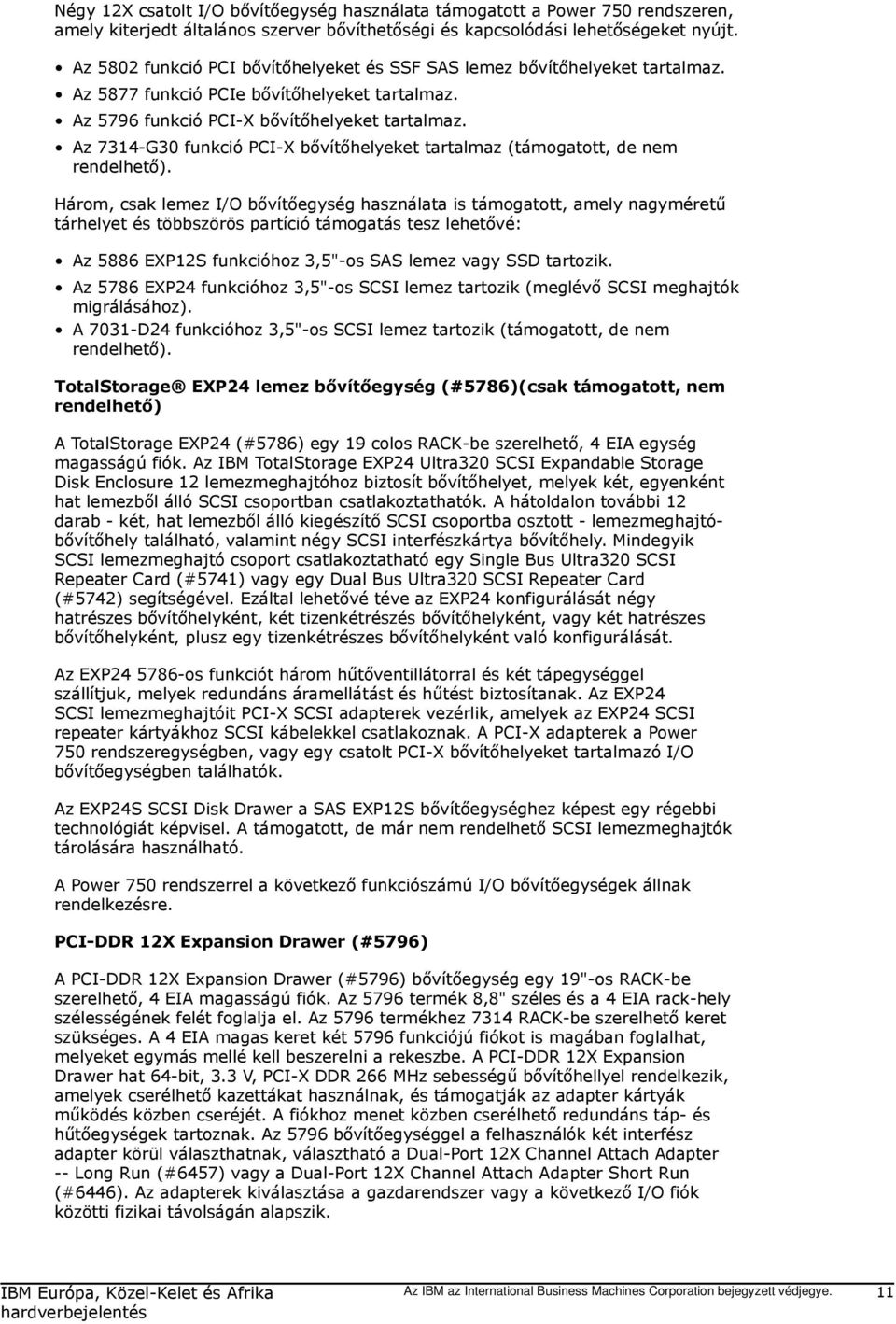 Négy 12X csatolt I/O bővítőegység használata támogatott a Power 750 rendszeren, amely kiterjedt általános szerver bővíthetőségi és kapcsolódási lehetőségeket nyújt.

• Az 5802 funkció PCI bővítőhelyeket és SSF SAS lemez bővítőhelyeket tartalmaz.
• Az 5877 funkció PCIe bővítőhelyeket tartalmaz.
• Az 5796 funkció PCI-X bővítőhelyeket tartalmaz.
• Az 7314-G30 funkció PCI-X bővítőhelyeket tartalmaz (támogatott, de nem rendelhető).

Három, csak lemez I/O bővítőegység használata is támogatott, amely nagyméretű tárhelyet és többszörös partíció támogatás tesz lehetővé:

• Az 5886 EXP12S funkcióhoz 3,5"-os SAS lemez vagy SSD tartozik.
• Az 5786 EXP24 funkcióhoz 3,5"-os SCSI lemez tartozik (meglévő SCSI meghajtók migrálásához).
• A 7031-D24 funkcióhoz 3,5"-os SCSI lemez tartozik (támogatott, de nem rendelhető).

TotalStorage® EXP24 lemez bővítőegység (#5786)(csak támogatott, nem rendelhető)

A TotalStorage EXP24 (#5786) egy 19 colos RACK-be szerelhető, 4 EIA egység magasságú fiók. Az IBM TotalStorage EXP24 Ultra320 SCSI Expandable Storage Disk Enclosure 12 lemezmeghajtóhoz biztosít bővítőhelyet, melyek két, egyenként hat lemezből álló SCSI csoportban csatlakoztathatók. A hátoldalon további 12 darab - két, hat lemezből álló kiegészítő SCSI csoportba osztott - lemezmeghajtó-bővítőhely található, valamint négy SCSI interfészkártya bővítőhely. Mindegyik SCSI lemezmeghajtó csoport csatlakoztatható egy Single Bus Ultra320 SCSI Repeater Card (#5741) vagy egy Dual Bus Ultra320 SCSI Repeater Card (#5742) segítségével. Ezáltal lehetővé téve az EXP24 konfigurálását négy hatrészes bővítőhelyként, két tizenkétrészes bővítőhelyként, vagy két hatrészes bővítőhelyként, plusz egy tizenkétrészes bővítőhelyként való konfigurálását.

Az EXP24 5786-os funkciót három hűtőventillátorral és két tápegységgel szállítjuk, melyek redundáns áramellátást és hűtést biztosítanak. Az EXP24 SCSI lemezmeghajtóit PCI-X SCSI adapterek vezérlik, amelyek az EXP24 SCSI repeater kártyákhoz SCSI kábelekkel csatlakoznak. A PCI-X adapterek a Power 750 rendszeregységben, vagy egy csatolt PCI-X bővítőhelyeket tartalmazó I/O bővítőegységben találhatók.

Az EXP24S SCSI Disk Drawer a SAS EXP12S bővítőegységhez képest egy régebbi technológiát képvisel. A támogatott, de már nem rendelhető SCSI lemezmeghajtók tárolására használható.

A Power 750 rendszerrel a következő funkciószámú I/O bővítőegységek állnak rendelkezésre.

PCI-DDR 12X Expansion Drawer (#5796)

A PCI-DDR 12X Expansion Drawer (#5796) bővítőegység egy 19"-os RACK-be szerelhető, 4 EIA magasságú fiók. Az 5796 termék 8,8" széles és a 4 EIA rack-hely szélességének felét foglalja el. Az 5796 termékhez 7314 RACK-be szerelhető keret szükséges. A 4 EIA magas keret két 5796 funkciójú fiókot is magában foglalhat, melyeket egymás mellé kell beszerelni a rekeszbe. A PCI-DDR 12X Expansion Drawer hat 64-bit, 3.3 V, PCI-X DDR 266 MHz sebességű bővítőhellyel rendelkezik, amelyek cserélhető kazettákat használnak, és támogatják az adapter kártyák működés közben cseréjét. A fiókhoz menet közben cserélhető redundáns táp- és hűtőegységek tartoznak. Az 5796 bővítőegységgel a felhasználók két interfész adapter körül választhatnak, választható a Dual-Port 12X Channel Attach Adapter -- Long Run (#6457) vagy a Dual-Port 12X Channel Attach Adapter Short Run (#6446). Az adapterek kiválasztása a gazdarendszer vagy a következő I/O fiók közötti fizikai távolságán alapszik.

IBM Európa, Közel-Kelet és Afrika hardverbejelentés

Az IBM az International Business Machines Corporation bejegyzett védjegye.

11